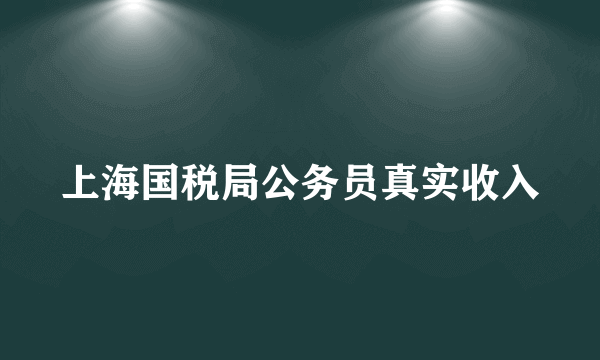 上海国税局公务员真实收入